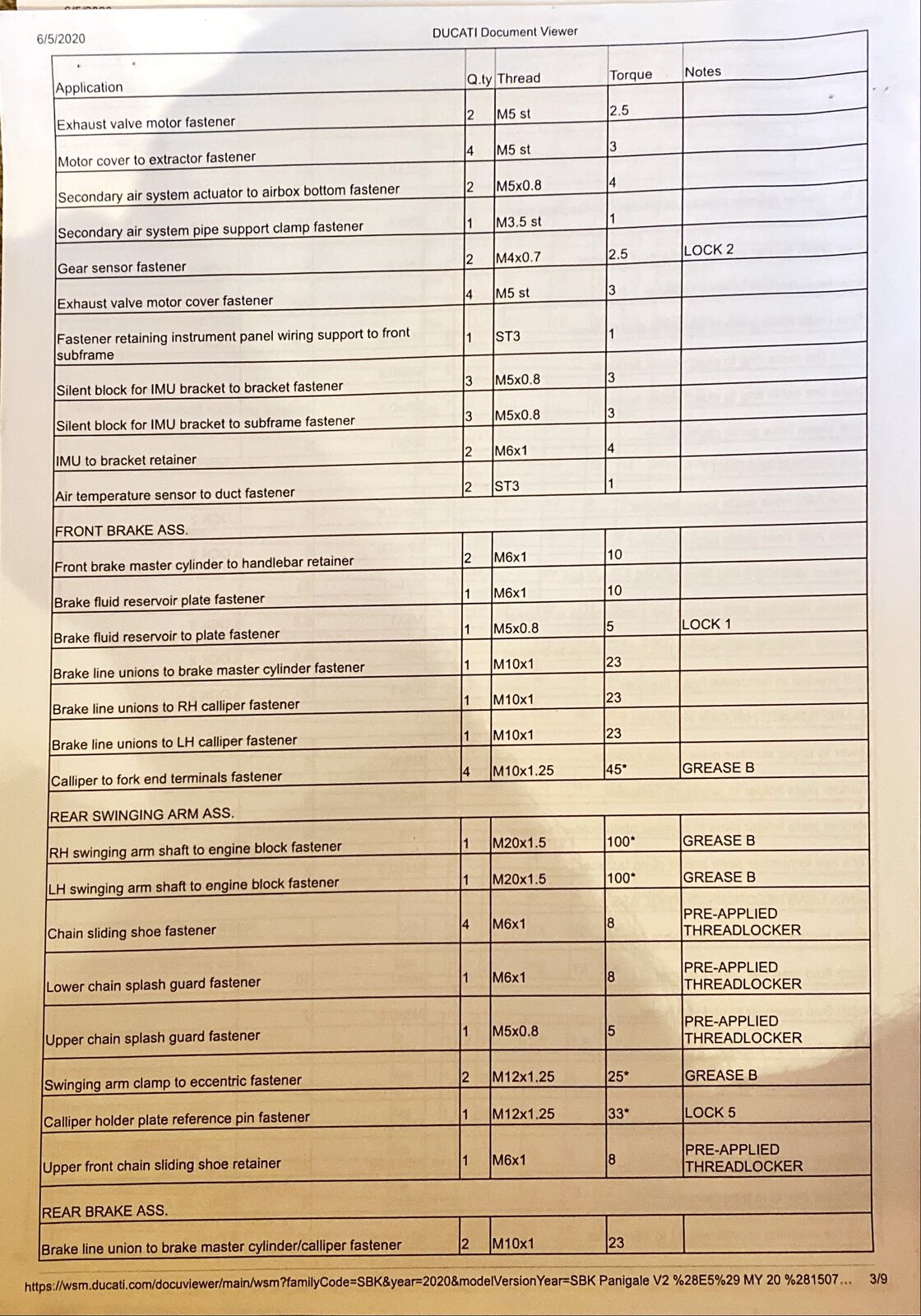 6/5/2020

DUCATI Document Viewer

| Application | Q.ty | Thread | Torque | Notes |
|---|---|---|---|---|
| Exhaust valve motor fastener | 2 | M5 st | 2.5 | |
| Motor cover to extractor fastener | 4 | M5 st | 3 | |
| Secondary air system actuator to airbox bottom fastener | 2 | M5x0.8 | 4 | |
| Secondary air system pipe support clamp fastener | 1 | M3.5 st | 1 | |
| Gear sensor fastener | 2 | M4x0.7 | 2.5 | LOCK 2 |
| Exhaust valve motor cover fastener | 4 | M5 st | 3 | |
| Fastener retaining instrument panel wiring support to front subframe | 1 | ST3 | 1 | |
| Silent block for IMU bracket to bracket fastener | 3 | M5x0.8 | 3 | |
| Silent block for IMU bracket to subframe fastener | 3 | M5x0.8 | 3 | |
| IMU to bracket retainer | 2 | M6x1 | 4 | |
| Air temperature sensor to duct fastener | 2 | ST3 | 1 | |
| FRONT BRAKE ASS. | | | | |
| Front brake master cylinder to handlebar retainer | 2 | M6x1 | 10 | |
| Brake fluid reservoir plate fastener | 1 | M6x1 | 10 | |
| Brake fluid reservoir to plate fastener | 1 | M5x0.8 | 5 | LOCK 1 |
| Brake line unions to brake master cylinder fastener | 1 | M10x1 | 23 | |
| Brake line unions to RH calliper fastener | 1 | M10x1 | 23 | |
| Brake line unions to LH calliper fastener | 1 | M10x1 | 23 | |
| Calliper to fork end terminals fastener | 4 | M10x1.25 | 45* | GREASE B |
| REAR SWINGING ARM ASS. | | | | |
| RH swinging arm shaft to engine block fastener | 1 | M20x1.5 | 100* | GREASE B |
| LH swinging arm shaft to engine block fastener | 1 | M20x1.5 | 100* | GREASE B |
| Chain sliding shoe fastener | 4 | M6x1 | 8 | PRE-APPLIED THREADLOCKER |
| Lower chain splash guard fastener | 1 | M6x1 | 8 | PRE-APPLIED THREADLOCKER |
| Upper chain splash guard fastener | 1 | M5x0.8 | 5 | PRE-APPLIED THREADLOCKER |
| Swinging arm clamp to eccentric fastener | 2 | M12x1.25 | 25* | GREASE B |
| Calliper holder plate reference pin fastener | 1 | M12x1.25 | 33* | LOCK 5 |
| Upper front chain sliding shoe retainer | 1 | M6x1 | 8 | PRE-APPLIED THREADLOCKER |
| REAR BRAKE ASS. | | | | |
| Brake line union to brake master cylinder/calliper fastener | 2 | M10x1 | 23 | |

https://wsm.ducati.com/docuviewer/main/wsm?familyCode=SBK&year=2020&modelVersionYear=SBK Panigale V2 %28E5%29 MY 20 %281507... 3/9